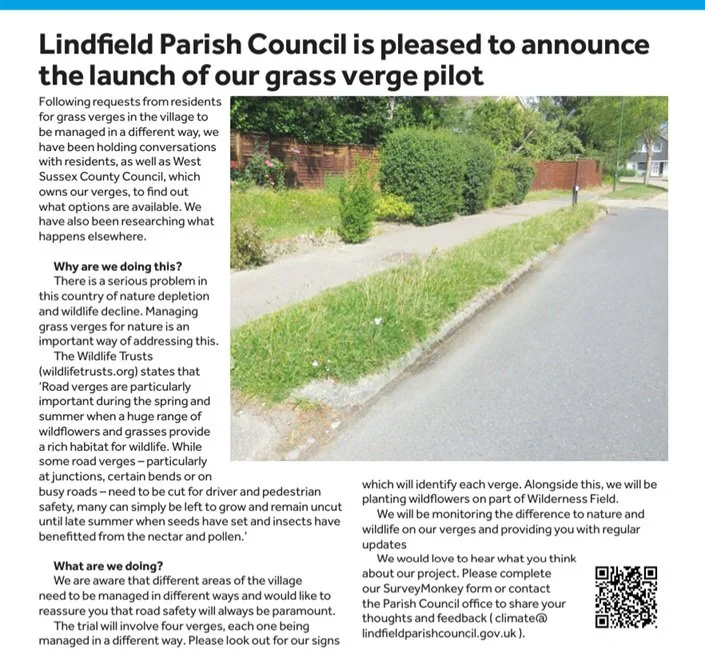 Lindfield Parish Council is pleased to announce the launch of our grass verge pilot

Following requests from residents for grass verges in the village to be managed in a different way, we have been holding conversations with residents, as well as West Sussex County Council, which owns our verges, to find out what options are available. We have also been researching what happens elsewhere.

Why are we doing this?
There is a serious problem in this country of nature depletion and wildlife decline. Managing grass verges for nature is an important way of addressing this.
The Wildlife Trusts (wildlifetrusts.org) states that 'Road verges are particularly important during the spring and summer when a huge range of wildflowers and grasses provide a rich habitat for wildlife. While some road verges – particularly at junctions, certain bends or on busy roads – need to be cut for driver and pedestrian safety, many can simply be left to grow and remain uncut until late summer when seeds have set and insects have benefitted from the nectar and pollen.'

What are we doing?
We are aware that different areas of the village need to be managed in different ways and would like to reassure you that road safety will always be paramount.
The trial will involve four verges, each one being managed in a different way. Please look out for our signs which will identify each verge. Alongside this, we will be planting wildflowers on part of Wilderness Field.
We will be monitoring the difference to nature and wildlife on our verges and providing you with regular updates
We would love to hear what you think about our project. Please complete our SurveyMonkey form or contact the Parish Council office to share your thoughts and feedback ( climate@ lindfieldparishcouncil.gov.uk ).